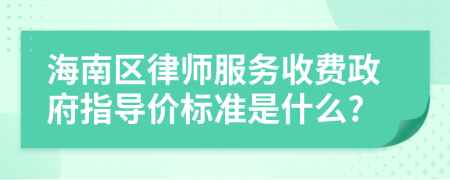 海南区律师服务收费政府指导价标准是什么?